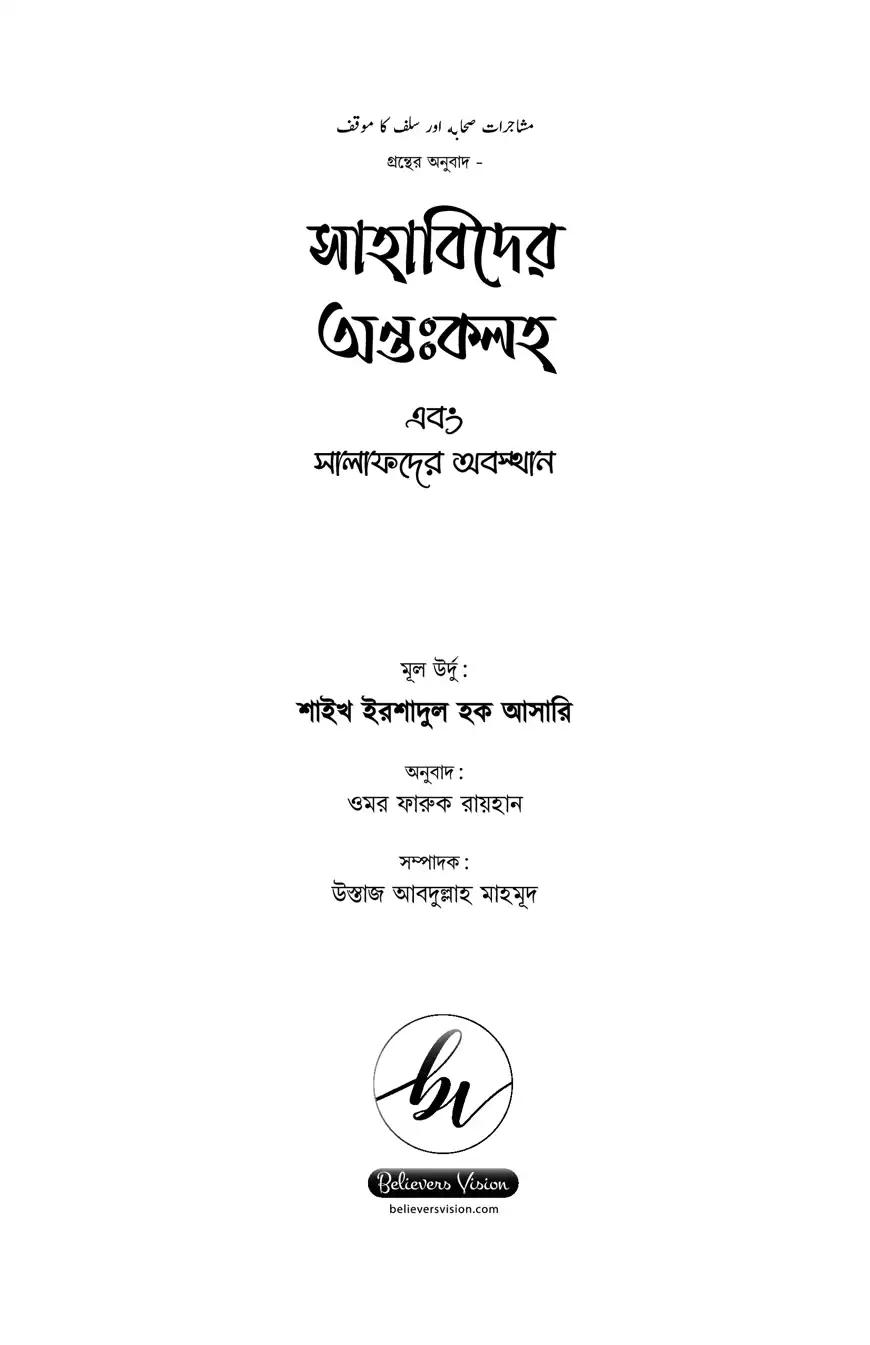 مشاجرات صحابہ اور سلف کا موقف
গ্রন্থের অনুবাদ -

সাহাবিদের
অন্তঃকলহ

এবং
সালাফদের অবস্থান

মূল উর্দু :
শাইখ ইরশাদুল হক আসারি

অনুবাদ :
ওমর ফারুক রায়হান

সম্পাদক :
উস্তাজ আবদুল্লাহ মাহমূদ

bv
Believers Vision
believersvision.com